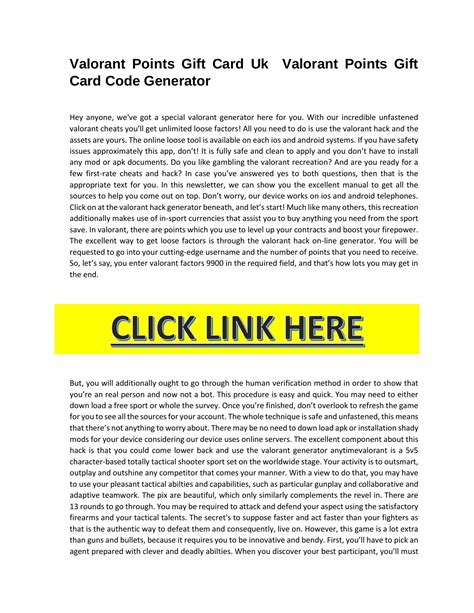 Valorant Points Gift Card Uk  Valorant Points Gift Card Code Generator

Hey anyone, we've got a special valorant generator here for you. With our incredible unfastened valorant cheats you'll get unlimited loose factors! All you need to do is use the valorant hack and the assets are yours. The online loose tool is available on each ios and android systems. If you have safety issues approximately this app, don't! It is fully safe and clean to apply and you don't have to install any mod or apk documents. Do you like gambling the valorant recreation? And are you ready for a few first-rate cheats and hack? In case you've answered yes to both questions, then that is the appropriate text for you. In this newsletter, we can show you the excellent manual to get all the sources to help you come out on top. Don't worry, our device works on ios and android telephones. Click on at the valorant hack generator beneath, and let's start! Much like many others, this recreation additionally makes use of in-sport currencies that assist you to buy anything you need from the sport save. In valorant, there are points which you use to level up your contracts and boost your firepower. The excellent way to get loose factors is through the valorant hack on-line generator. You will be requested to go into your cutting-edge username and the number of points that you need to receive. So, let's say, you enter valorant factors 9900 in the required field, and that's how lots you may get in the end.

CLICK LINK HERE

But, you will additionally ought to go through the human verification method in order to show that you're an real person and now not a bot. This procedure is easy and quick. You may need to either down load a free sport or whole the survey. Once you're finished, don't overlook to refresh the game for you to see all the sources for your account. The whole technique is safe and unfastened, this means that there's not anything to worry about. There may be no need to down load apk or installation shady mods for your device considering our device uses online servers. The excellent component about this hack is that you could come lower back and use the valorant generator anytimevalorant is a 5v5 character-based totally tactical shooter sport set on the worldwide stage. Your activity is to outsmart, outplay and outshine any competitor that comes your manner. With a view to do that, you may have to use your pleasant tactical abilties and capabilities, such as particular gunplay and collaborative and adaptive teamwork. The pix are beautiful, which only similarly complements the revel in. There are 13 rounds to go through. You may be required to attack and defend your aspect using the satisfactory firearms and your tactical talents. The secret's to suppose faster and act faster than your fighters as that is the authentic way to defeat them and consequently, live on. However, this game is a lot extra than guns and bullets, because it requires you to be innovative and bendy. First, you'll have to pick an agent prepared with clever and deadly abilties. When you discover your best participant, you'll must